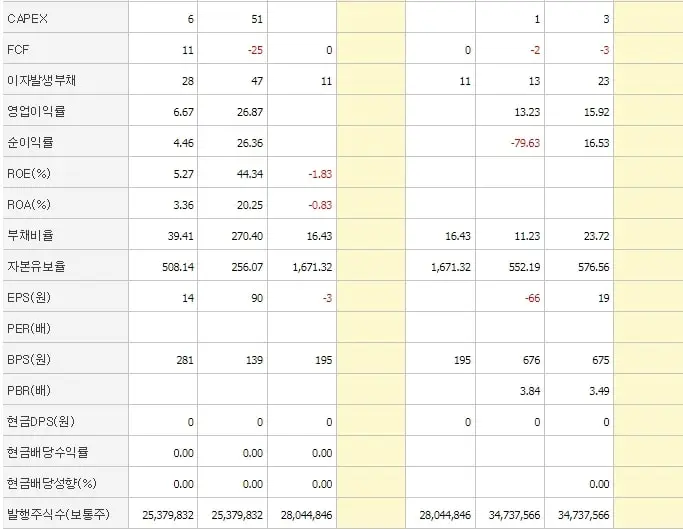 | CAPEX | 6 | 51 | | | | 1 | 3 | |
|---|---|---|---|---|---|---|---|---|
| FCF | 11 | -25 | 0 | | 0 | -2 | -3 | |
| 이자발생부채 | 28 | 47 | 11 | | 11 | 13 | 23 | |
| 영업이익률 | 6.67 | 26.87 | | | | 13.23 | 15.92 | |
| 순이익률 | 4.46 | 26.36 | | | | -79.63 | 16.53 | |
| ROE(%) | 5.27 | 44.34 | -1.83 | | | | | |
| ROA(%) | 3.36 | 20.25 | -0.83 | | | | | |
| 부채비율 | 39.41 | 270.40 | 16.43 | | 16.43 | 11.23 | 23.72 | |
| 자본유보율 | 508.14 | 256.07 | 1,671.32 | | 1,671.32 | 552.19 | 576.56 | |
| EPS(원) | 14 | 90 | -3 | | | -66 | 19 | |
| PER(배) | | | | | | | | |
| BPS(원) | 281 | 139 | 195 | | 195 | 676 | 675 | |
| PBR(배) | | | | | | 3.84 | 3.49 | |
| 현금DPS(원) | 0 | 0 | 0 | | 0 | 0 | 0 | |
| 현금배당수익률 | 0.00 | 0.00 | 0.00 | | | | | |
| 현금배당성향(%) | 0.00 | 0.00 | 0.00 | | | | 0.00 | |
| 발행주식수(보통주) | 25,379,832 | 25,379,832 | 28,044,846 | | 28,044,846 | 34,737,566 | 34,737,566 | |